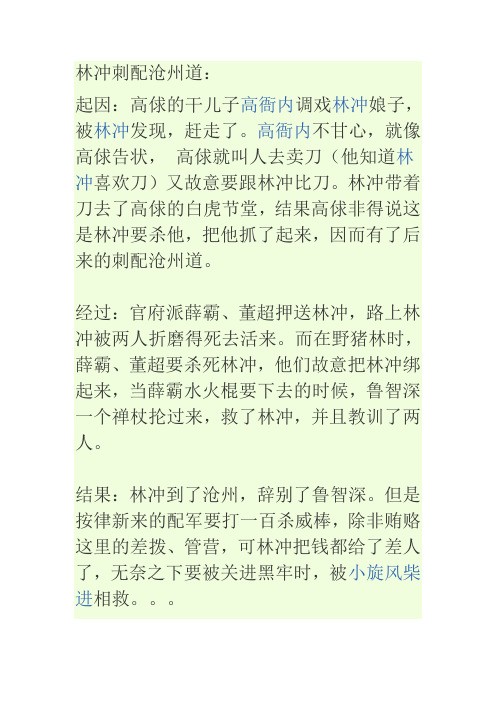 林冲刺配沧州道：

起因：高俅的干儿子高衙内调戏林冲娘子，被林冲发现，赶走了。高衙内不甘心，就像高俅告状，  高俅就叫人去卖刀（他知道林冲喜欢刀）又故意要跟林冲比刀。林冲带着刀去了高俅的白虎节堂，结果高俅非得说这是林冲要杀他，把他抓了起来，因而有了后来的刺配沧州道。

经过：官府派薛霸、董超押送林冲，路上林冲被两人折磨得死去活来。而在野猪林时，薛霸、董超要杀死林冲，他们故意把林冲绑起来，当薛霸水火棍要下去的时候，鲁智深一个禅杖抡过来，救了林冲，并且教训了两人。

结果：林冲到了沧州，辞别了鲁智深。但是按律新来的配军要打一百杀威棒，除非贿赂这里的差拨、管营，可林冲把钱都给了差人了，无奈之下要被关进黑牢时，被小旋风柴进相救。。。